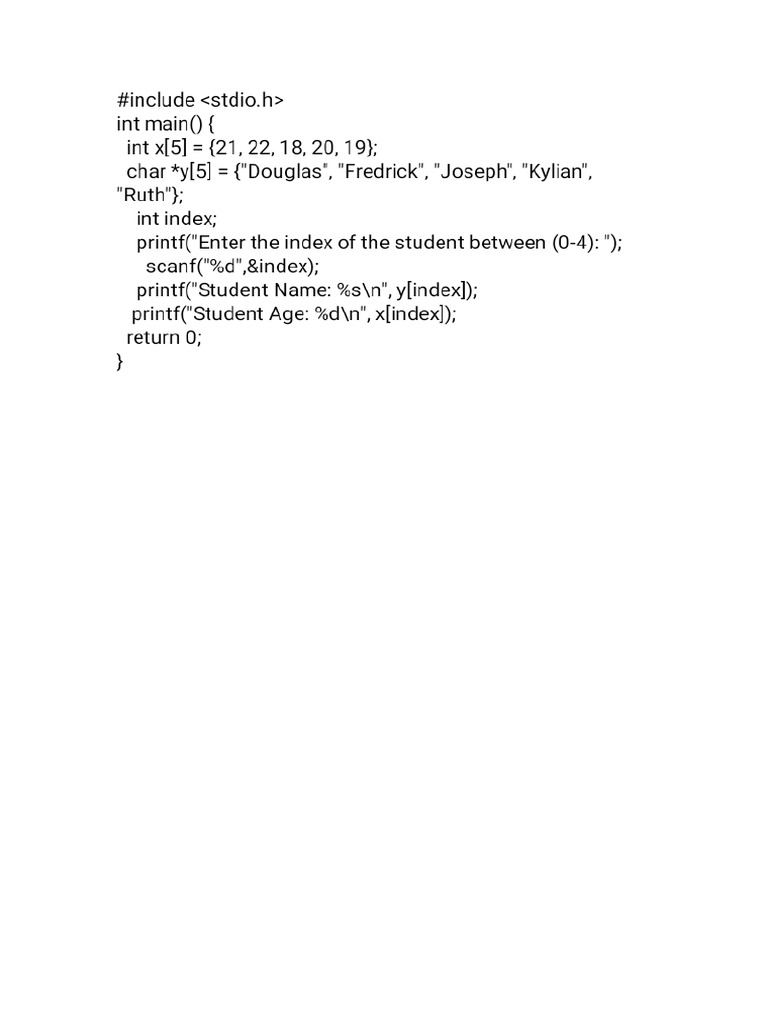 #include <stdio.h>
int main() {
  int x[5] = {21, 22, 18, 20, 19};
  char *y[5] = {"Douglas", "Fredrick", "Joseph", "Kylian", "Ruth"};
    int index;
    printf("Enter the index of the student between (0-4): ");
      scanf("%d",&index);
    printf("Student Name: %s\n", y[index]);
   printf("Student Age: %d\n", x[index]);
  return 0;
}